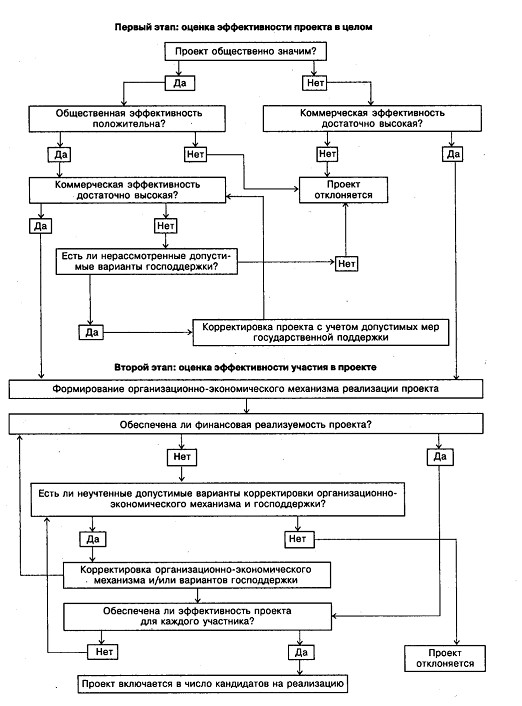 Первый этап: оценка эффективности проекта в целом

Проект общественно значим?

Да

Нет

Общественная эффективность положительна?

Коммерческая эффективность достаточно высокая?

Да

Нет

Нет

Да

Коммерческая эффективность достаточно высокая?

Проект отклоняется

Да

Нет

Есть ли нерассмотренные допустимые варианты господдержки?

Нет

Да

Корректировка проекта с учетом допустимых мер государственной поддержки

Второй этап: оценка эффективности участия в проекте

Формирование организационно-экономического механизма реализации проекта

Обеспечена ли финансовая реализуемость проекта?

Нет

Да

Есть ли неучтенные допустимые варианты корректировки организационно-экономического механизма и господдержки?

Да

Нет

Корректировка организационно-экономического механизма и/или вариантов господдержки

Обеспечена ли эффективность проекта для каждого участника?

Нет

Да

Проект отклоняется

Проект включается в число кандидатов на реализацию